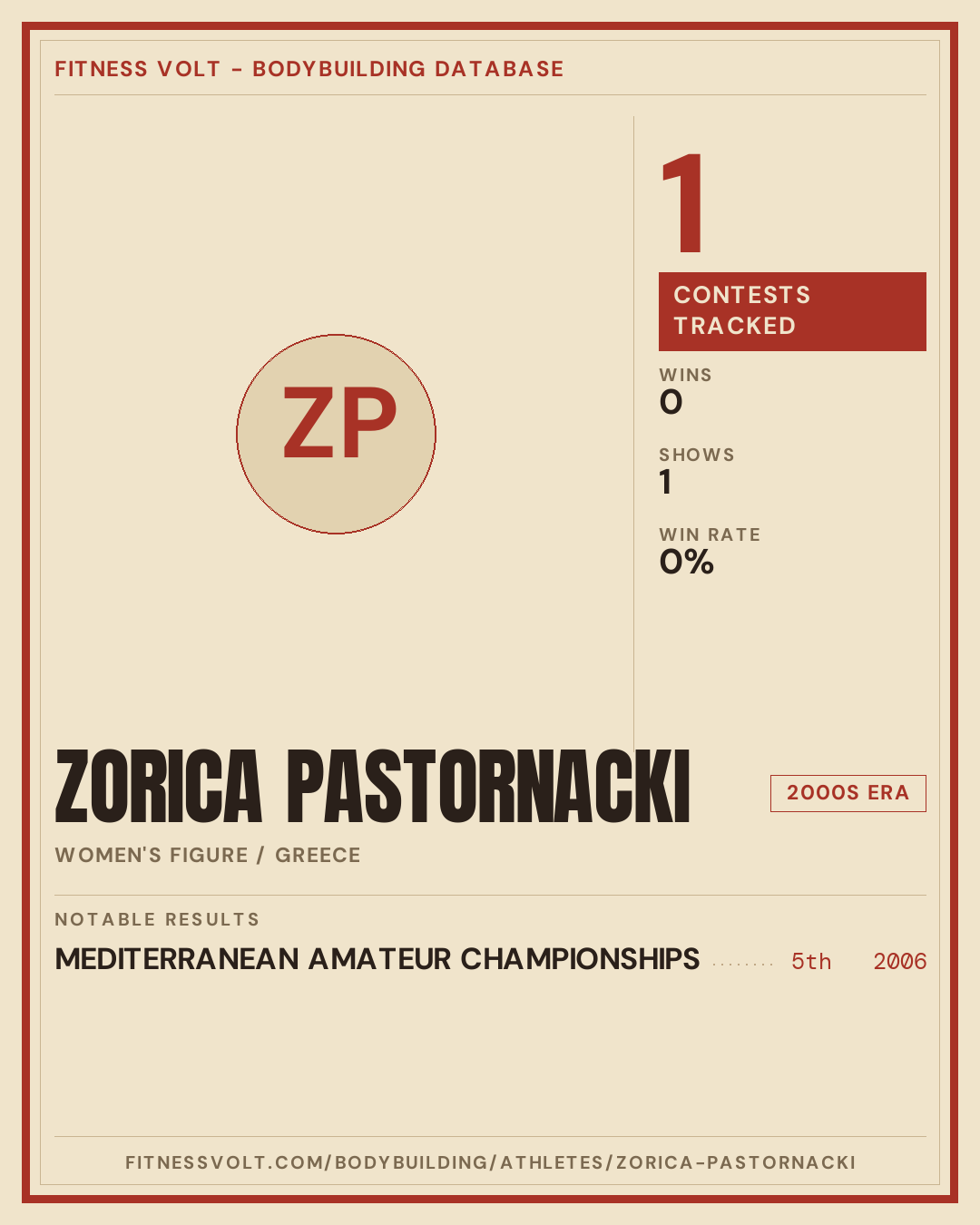 FITNESS VOLT - BODYBUILDING DATABASE

ZP

1

CONTESTS TRACKED

WINS
0

SHOWS
1

WIN RATE
0%

ZORICA PASTORNACKI

2000S ERA

WOMEN'S FIGURE / GREECE

NOTABLE RESULTS

MEDITERRANEAN AMATEUR CHAMPIONSHIPS 5th 2006

FITNESSVOLT.COM/BODYBUILDING/ATHLETES/ZORICA-PASTORNACKI